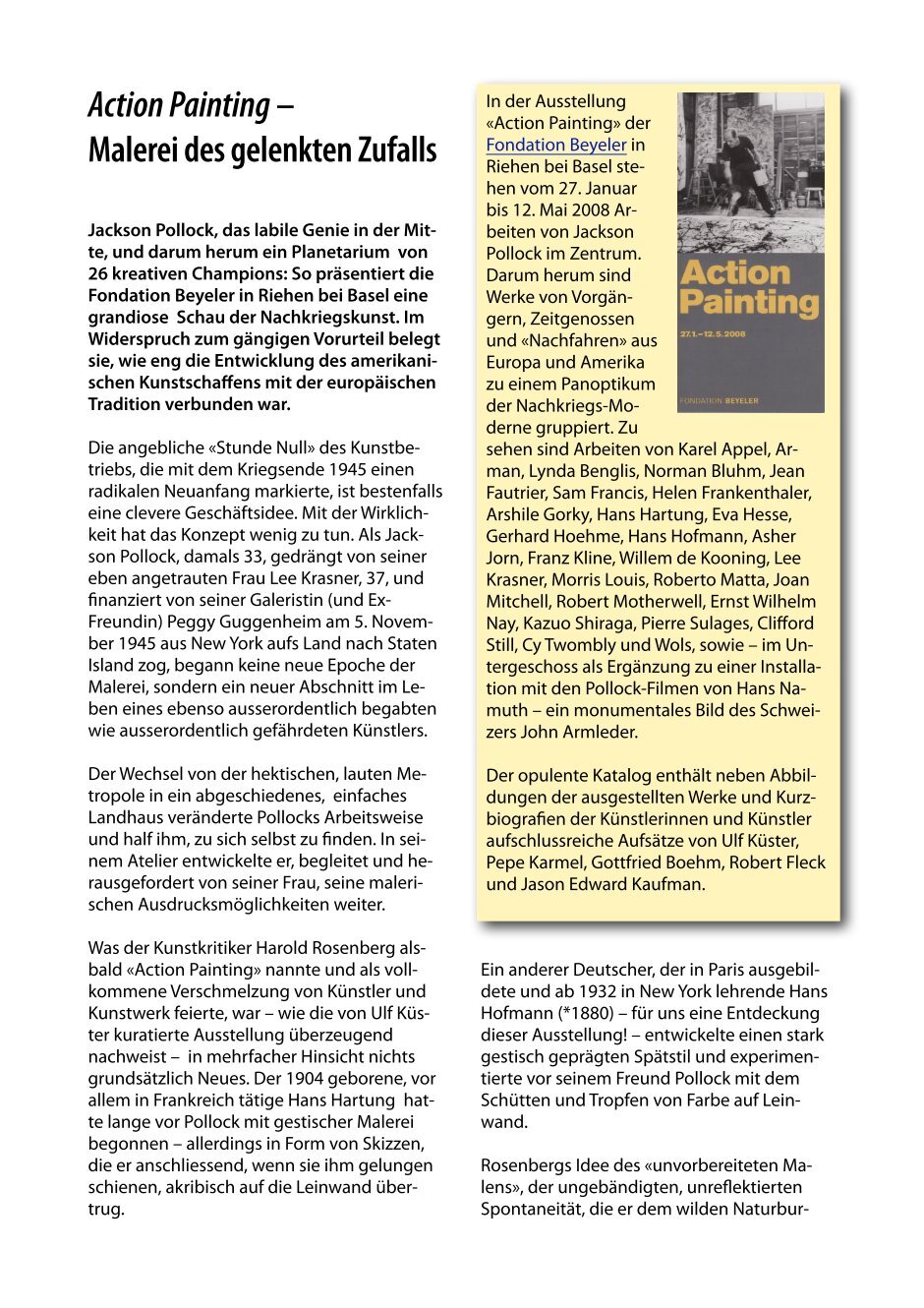 Action Painting –
Malerei des gelenkten Zufalls

Jackson Pollock, das labile Genie in der Mitte, und darum herum ein Planetarium von 26 kreativen Champions: So präsentiert die Fondation Beyeler in Riehen bei Basel eine grandiose Schau der Nachkriegskunst. Im Widerspruch zum gängigen Vorurteil belegt sie, wie eng die Entwicklung des amerikanischen Kunstschaffens mit der europäischen Tradition verbunden war.

Die angebliche «Stunde Null» des Kunstbetriebs, die mit dem Kriegsende 1945 einen radikalen Neuanfang markierte, ist bestenfalls eine clevere Geschäftsidee. Mit der Wirklichkeit hat das Konzept wenig zu tun. Als Jackson Pollock, damals 33, gedrängt von seiner eben angetrauten Frau Lee Krasner, 37, und finanziert von seiner Galeristin (und Ex-Freundin) Peggy Guggenheim am 5. November 1945 aus New York aufs Land nach Staten Island zog, begann keine neue Epoche der Malerei, sondern ein neuer Abschnitt im Leben eines ebenso ausserordentlich begabten wie ausserordentlich gefährdeten Künstlers.

Der Wechsel von der hektischen, lauten Metropole in ein abgeschiedenes, einfaches Landhaus veränderte Pollocks Arbeitsweise und half ihm, zu sich selbst zu finden. In seinem Atelier entwickelte er, begleitet und herausgefordert von seiner Frau, seine malerischen Ausdrucksmöglichkeiten weiter.

Was der Kunstkritiker Harold Rosenberg alsbald «Action Painting» nannte und als vollkommene Verschmelzung von Künstler und Kunstwerk feierte, war – wie die von Ulf Küster kuratierte Ausstellung überzeugend nachweist – in mehrfacher Hinsicht nichts grundsätzlich Neues. Der 1904 geborene, vor allem in Frankreich tätige Hans Hartung hatte lange vor Pollock mit gestischer Malerei begonnen – allerdings in Form von Skizzen, die er anschliessend, wenn sie ihm gelungen schienen, akribisch auf die Leinwand übertrug.

In der Ausstellung «Action Painting» der Fondation Beyeler in Riehen bei Basel stehen vom 27. Januar bis 12. Mai 2008 Arbeiten von Jackson Pollock im Zentrum. Darum herum sind Werke von Vorgängern, Zeitgenossen und «Nachfahren» aus Europa und Amerika zu einem Panoptikum der Nachkriegs-Moderne gruppiert. Zu sehen sind Arbeiten von Karel Appel, Arman, Lynda Benglis, Norman Bluhm, Jean Fautrier, Sam Francis, Helen Frankenthaler, Arshile Gorky, Hans Hartung, Eva Hesse, Gerhard Hoehme, Hans Hofmann, Asher Jorn, Franz Kline, Willem de Kooning, Lee Krasner, Morris Louis, Roberto Matta, Joan Mitchell, Robert Motherwell, Ernst Wilhelm Nay, Kazuo Shiraga, Pierre Sulages, Clifford Still, Cy Twombly und Wols, sowie – im Untergeschoss als Ergänzung zu einer Installation mit den Pollock-Filmen von Hans Namuth – ein monumentales Bild des Schweizers John Armleder.

Action Painting
27.1.–12.5.2008
FONDATION BEYELER

Der opulente Katalog enthält neben Abbildungen der ausgestellten Werke und Kurzbiografien der Künstlerinnen und Künstler aufschlussreiche Aufsätze von Ulf Küster, Pepe Karmel, Gottfried Boehm, Robert Fleck und Jason Edward Kaufman.

Ein anderer Deutscher, der in Paris ausgebildete und ab 1932 in New York lehrende Hans Hofmann (*1880) – für uns eine Entdeckung dieser Ausstellung! – entwickelte einen stark gestisch geprägten Spätstil und experimentierte vor seinem Freund Pollock mit dem Schütten und Tropfen von Farbe auf Leinwand.

Rosenbergs Idee des «unvorbereiteten Malens», der ungebändigten, unreflektierten Spontaneität, die er dem wilden Naturbur-